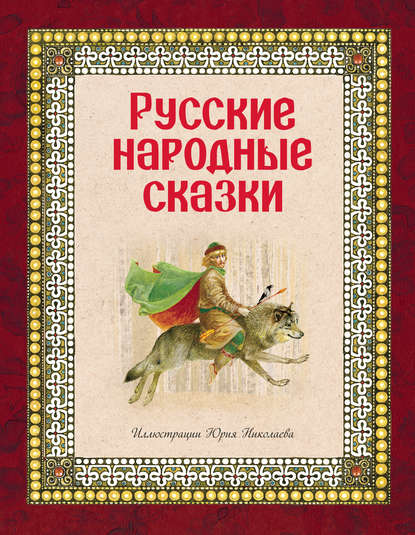 Русские народные сказки

Иллюстрации Юрия Николаева